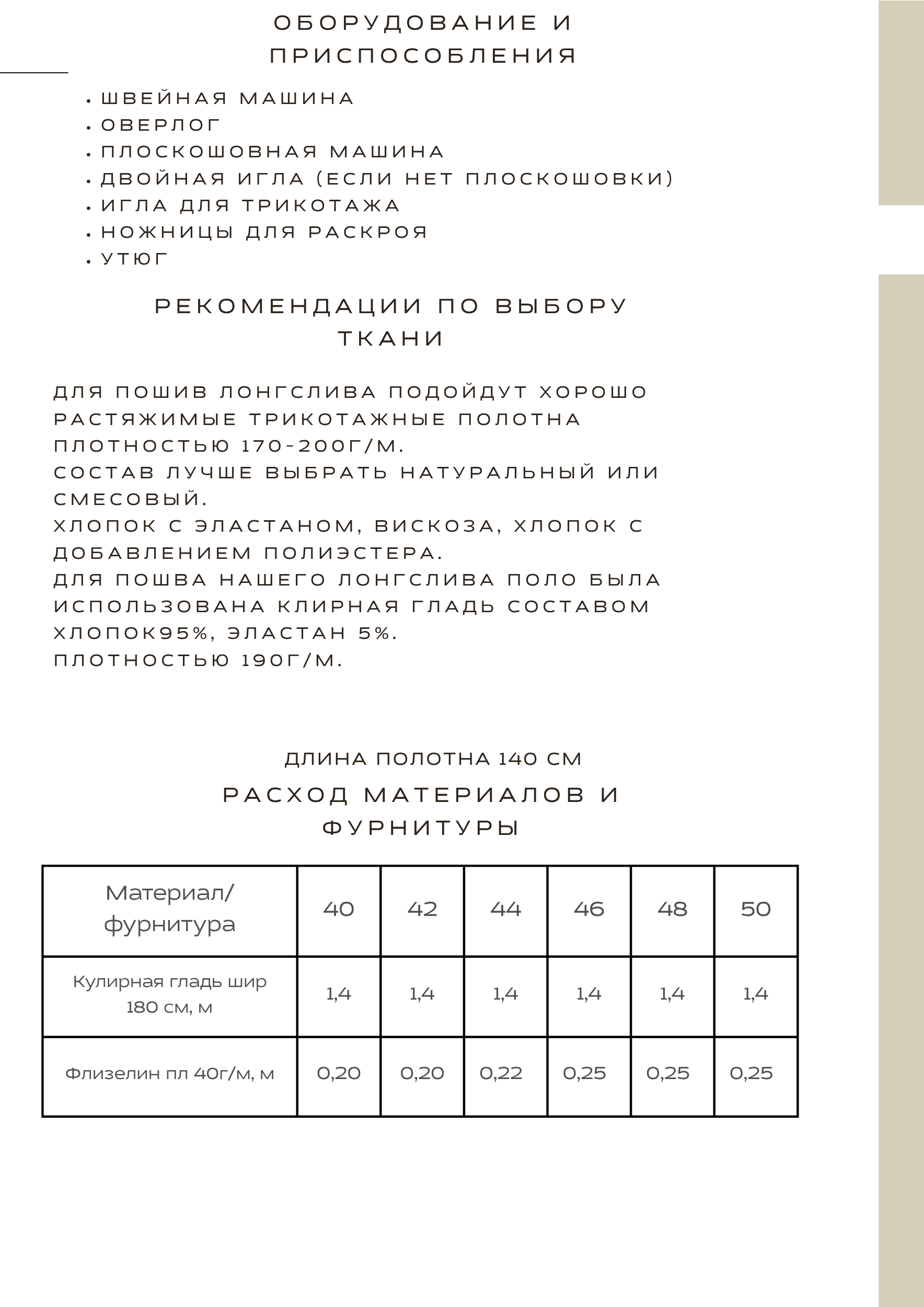 ОБОРУДОВАНИЕ И ПРИСПОСОБЛЕНИЯ

• ШВЕЙНАЯ МАШИНА
• ОВЕРЛОГ
• ПЛОСКОШОВНАЯ МАШИНА
• ДВОЙНАЯ ИГЛА (ЕСЛИ НЕТ ПЛОСКОШОВКИ)
• ИГЛА ДЛЯ ТРИКОТАЖА
• НОЖНИЦЫ ДЛЯ РАСКРОЯ
• УТЮГ

РЕКОМЕНДАЦИИ ПО ВЫБОРУ ТКАНИ

ДЛЯ ПОШИВ ЛОНГСЛИВА ПОДОЙДУТ ХОРОШО РАСТЯЖИМЫЕ ТРИКОТАЖНЫЕ ПОЛОТНА ПЛОТНОСТЬЮ 170-200Г/М.
СОСТАВ ЛУЧШЕ ВЫБРАТЬ НАТУРАЛЬНЫЙ ИЛИ СМЕСОВЫЙ.
ХЛОПОК С ЭЛАСТАНОМ, ВИСКОЗА, ХЛОПОК С ДОБАВЛЕНИЕМ ПОЛИЭСТЕРА.
ДЛЯ ПОШВА НАШЕГО ЛОНГСЛИВА ПОЛО БЫЛА ИСПОЛЬЗОВАНА КЛИРНАЯ ГЛАДЬ СОСТАВОМ ХЛОПОК95%, ЭЛАСТАН 5%.
ПЛОТНОСТЬЮ 190Г/М.

ДЛИНА ПОЛОТНА 140 СМ

РАСХОД МАТЕРИАЛОВ И ФУРНИТУРЫ

| Материал/ фурнитура | 40 | 42 | 44 | 46 | 48 | 50 |
|---|---|---|---|---|---|---|
| Кулирная гладь шир 180 см, м | 1,4 | 1,4 | 1,4 | 1,4 | 1,4 | 1,4 |
| Флизелин пл 40г/м, м | 0,20 | 0,20 | 0,22 | 0,25 | 0,25 | 0,25 |